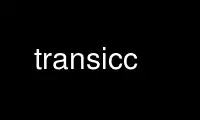 transicc